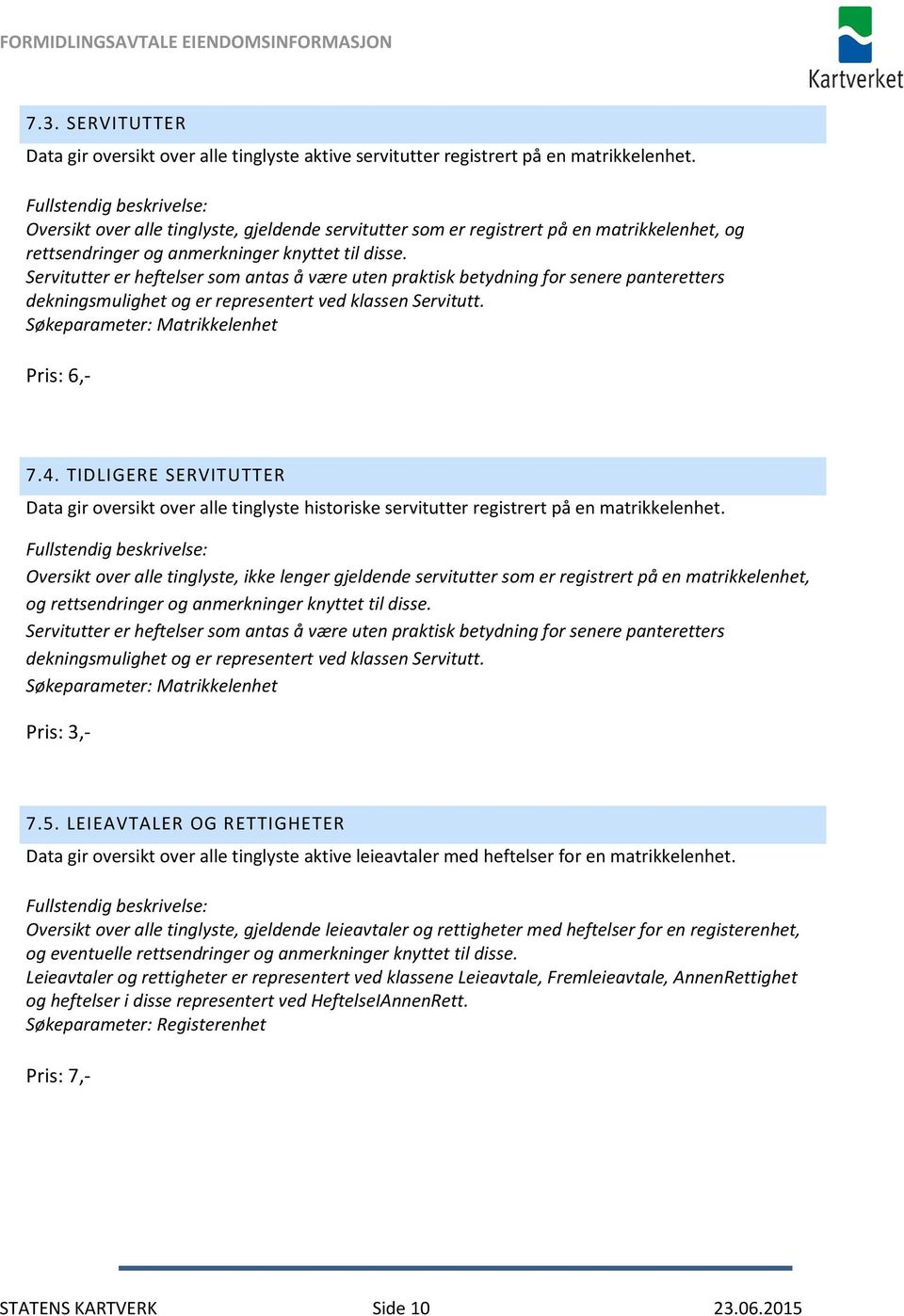 FORMIDLINGSAVTALE EIENDOMSINFORMASJON

Kartverket

7.3. SERVITUTTER

Data gir oversikt over alle tinglyste aktive servitutter registrert på en matrikkelenhet.

Fullstendig beskrivelse:
Oversikt over alle tinglyste, gjeldende servitutter som er registrert på en matrikkelenhet, og rettsendringer og anmerkninger knyttet til disse.
Servitutter er heftelser som antas å være uten praktisk betydning for senere panteretters dekningsmulighet og er representert ved klassen Servitutt.
Søkeparameter: Matrikkelenhet

Pris: 6,-

7.4. TIDLIGERE SERVITUTTER

Data gir oversikt over alle tinglyste historiske servitutter registrert på en matrikkelenhet.

Fullstendig beskrivelse:
Oversikt over alle tinglyste, ikke lenger gjeldende servitutter som er registrert på en matrikkelenhet, og rettsendringer og anmerkninger knyttet til disse.
Servitutter er heftelser som antas å være uten praktisk betydning for senere panteretters dekningsmulighet og er representert ved klassen Servitutt.
Søkeparameter: Matrikkelenhet

Pris: 3,-

7.5. LEIEAVTALER OG RETTIGHETER

Data gir oversikt over alle tinglyste aktive leieavtaler med heftelser for en matrikkelenhet.

Fullstendig beskrivelse:
Oversikt over alle tinglyste, gjeldende leieavtaler og rettigheter med heftelser for en registerenhet, og eventuelle rettsendringer og anmerkninger knyttet til disse.
Leieavtaler og rettigheter er representert ved klassene Leieavtale, Fremleieavtale, AnnenRettighet og heftelser i disse representert ved HeftelseIAnnenRett.
Søkeparameter: Registerenhet

Pris: 7,-

STATENS KARTVERK Side 10 23.06.2015